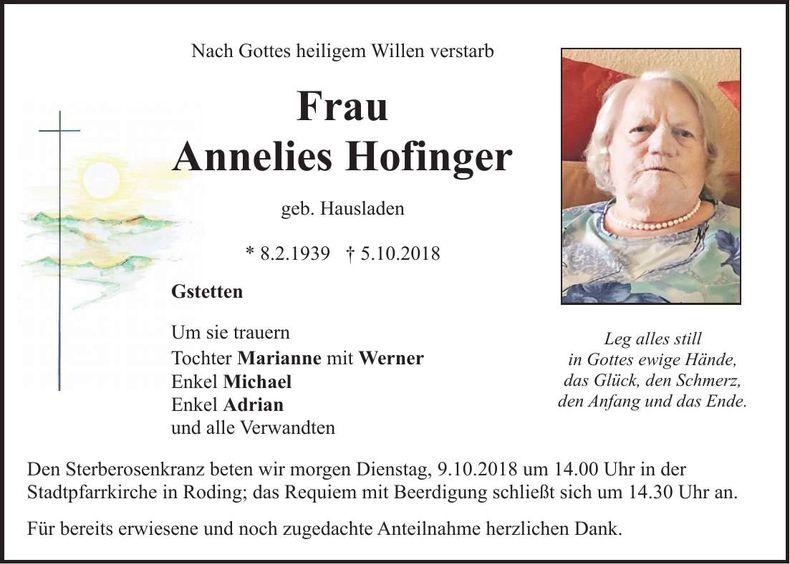 Nach Gottes heiligem Willen verstarb

Frau
Annelies Hofinger

geb. Hausladen

* 8.2.1939 † 5.10.2018

Gstetten

Um sie trauern
Tochter Marianne mit Werner
Enkel Michael
Enkel Adrian
und alle Verwandten

Leg alles still
in Gottes ewige Hände,
das Glück, den Schmerz,
den Anfang und das Ende.

Den Sterberosenkranz beten wir morgen Dienstag, 9.10.2018 um 14.00 Uhr in der Stadtpfarrkirche in Roding; das Requiem mit Beerdigung schließt sich um 14.30 Uhr an.

Für bereits erwiesene und noch zugedachte Anteilnahme herzlichen Dank.